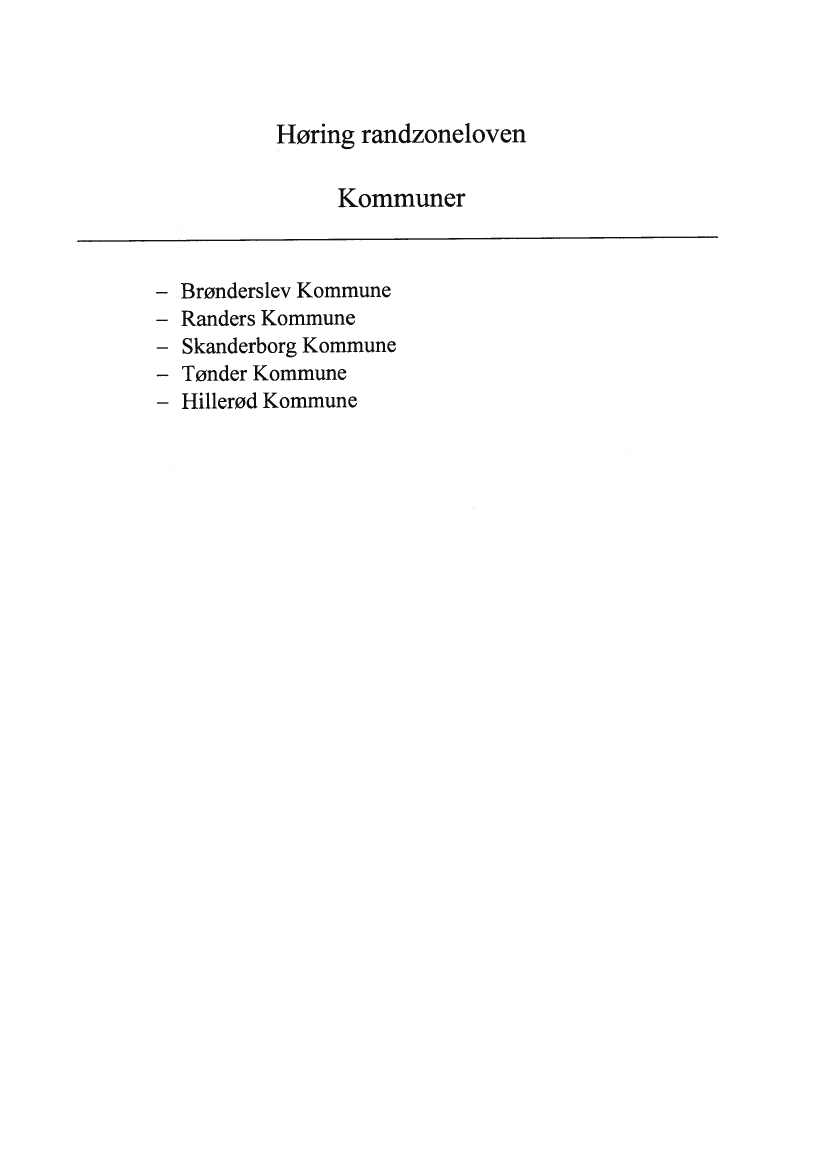 Høring randzoneloven

Kommuner

– Brønderslev Kommune
– Randers Kommune
– Skanderborg Kommune
– Tønder Kommune
– Hillerød Kommune